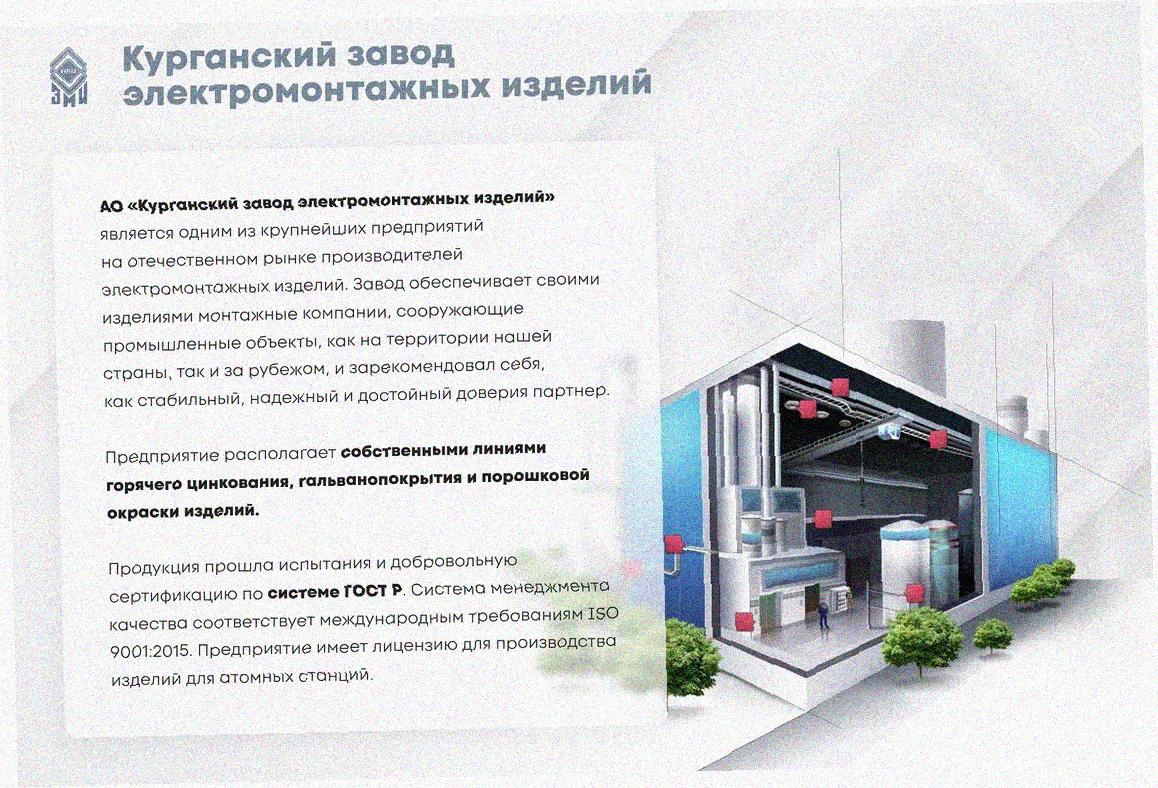 Курганский завод
электромонтажных изделий

АО «Курганский завод электромонтажных изделий» является одним из крупнейших предприятий на отечественном рынке производителей электромонтажных изделий. Завод обеспечивает своими изделиями монтажные компании, сооружающие промышленные объекты, как на территории нашей страны, так и за рубежом, и зарекомендовал себя, как стабильный, надежный и достойный доверия партнер.

Предприятие располагает собственными линиями горячего цинкования, гальванопокрытия и порошковой окраски изделий.

Продукция прошла испытания и добровольную сертификацию по системе ГОСТ Р. Система менеджмента качества соответствует международным требованиям ISO 9001:2015. Предприятие имеет лицензию для производства изделий для атомных станций.